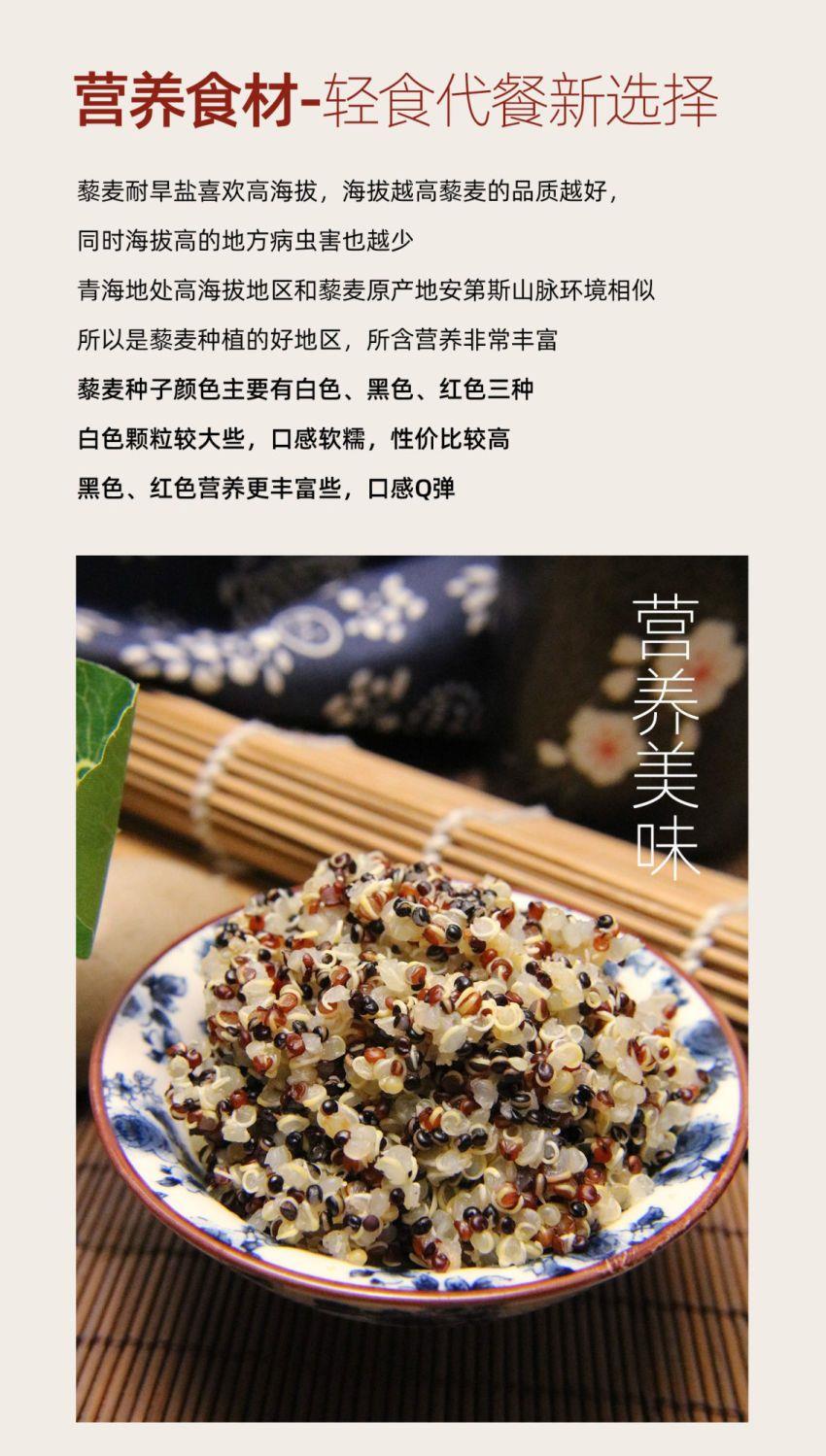 营养食材-轻食代餐新选择

藜麦耐旱盐喜欢高海拔，海拔越高藜麦的品质越好，

同时海拔高的地方病虫害也越少

青海地处高海拔地区和藜麦原产地安第斯山脉环境相似

所以是藜麦种植的好地区，所含营养非常丰富

藜麦种子颜色主要有白色、黑色、红色三种

白色颗粒较大些，口感软糯，性价比较高

黑色、红色营养更丰富些，口感Q弹

营养美味